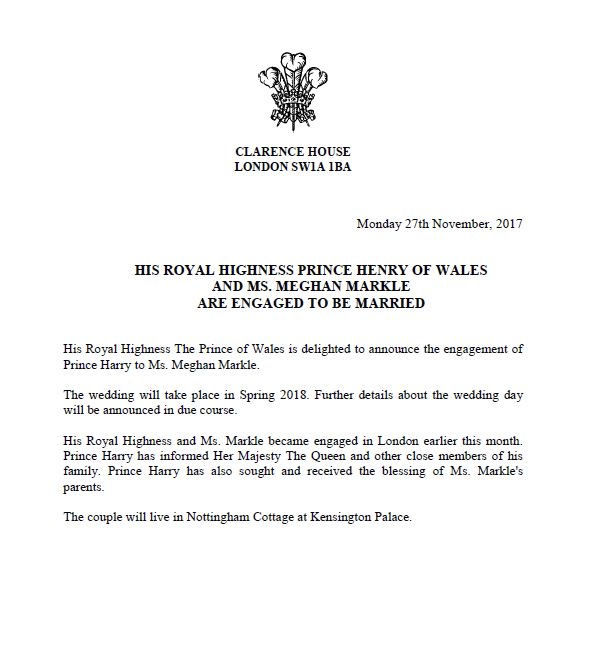 CLARENCE HOUSE
LONDON SW1A 1BA

Monday 27th November, 2017

HIS ROYAL HIGHNESS PRINCE HENRY OF WALES
AND MS. MEGHAN MARKLE
ARE ENGAGED TO BE MARRIED

His Royal Highness The Prince of Wales is delighted to announce the engagement of Prince Harry to Ms. Meghan Markle.

The wedding will take place in Spring 2018. Further details about the wedding day will be announced in due course.

His Royal Highness and Ms. Markle became engaged in London earlier this month. Prince Harry has informed Her Majesty The Queen and other close members of his family. Prince Harry has also sought and received the blessing of Ms. Markle's parents.

The couple will live in Nottingham Cottage at Kensington Palace.